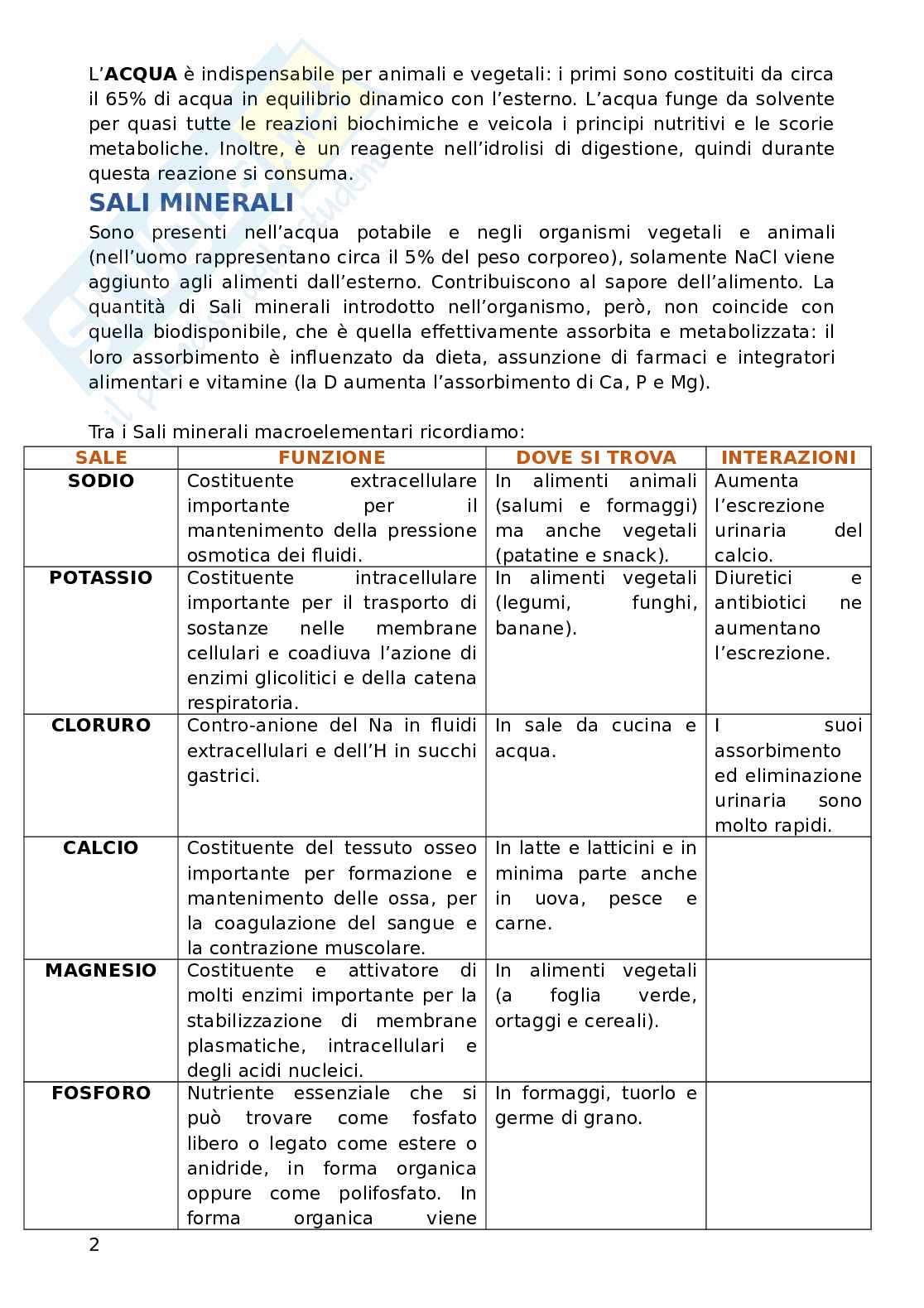 L'**ACQUA** è indispensabile per animali e vegetali: i primi sono costituiti da circa il 65% di acqua in equilibrio dinamico con l'esterno. L'acqua funge da solvente per quasi tutte le reazioni biochimiche e veicola i principi nutritivi e le scorie metaboliche. Inoltre, è un reagente nell'idrolisi di digestione, quindi durante questa reazione si consuma.

SALI MINERALI

Sono presenti nell'acqua potabile e negli organismi vegetali e animali (nell'uomo rappresentano circa il 5% del peso corporeo), solamente NaCl viene aggiunto agli alimenti dall'esterno. Contribuiscono al sapore dell'alimento. La quantità di Sali minerali introdotto nell'organismo, però, non coincide con quella biodisponibile, che è quella effettivamente assorbita e metabolizzata: il loro assorbimento è influenzato da dieta, assunzione di farmaci e integratori alimentari e vitamine (la D aumenta l'assorbimento di Ca, P e Mg).

Tra i Sali minerali macroelementari ricordiamo:

| SALE | FUNZIONE | DOVE SI TROVA | INTERAZIONI |
|---|---|---|---|
| SODIO | Costituente extracellulare importante per il mantenimento della pressione osmotica dei fluidi. | In alimenti animali (salumi e formaggi) ma anche vegetali (patatine e snack). | Aumenta l'escrezione urinaria del calcio. |
| POTASSIO | Costituente intracellulare importante per il trasporto di sostanze nelle membrane cellulari e coadiuva l'azione di enzimi glicolitici e della catena respiratoria. | In alimenti vegetali (legumi, funghi, banane). | Diuretici e antibiotici ne aumentano l'escrezione. |
| CLORURO | Contro-anione del Na in fluidi extracellulari e dell'H in succhi gastrici. | In sale da cucina e acqua. | I suoi assorbimento ed eliminazione urinaria sono molto rapidi. |
| CALCIO | Costituente del tessuto osseo importante per formazione e mantenimento delle ossa, per la coagulazione del sangue e la contrazione muscolare. | In latte e latticini e in minima parte anche in uova, pesce e carne. | |
| MAGNESIO | Costituente e attivatore di molti enzimi importante per la stabilizzazione di membrane plasmatiche, intracellulari e degli acidi nucleici. | In alimenti vegetali (a foglia verde, ortaggi e cereali). | |
| FOSFORO | Nutriente essenziale che si può trovare come fosfato libero o legato come estere o anidride, in forma organica oppure come polifosfato. In forma organica viene | In formaggi, tuorlo e germe di grano. | |

2